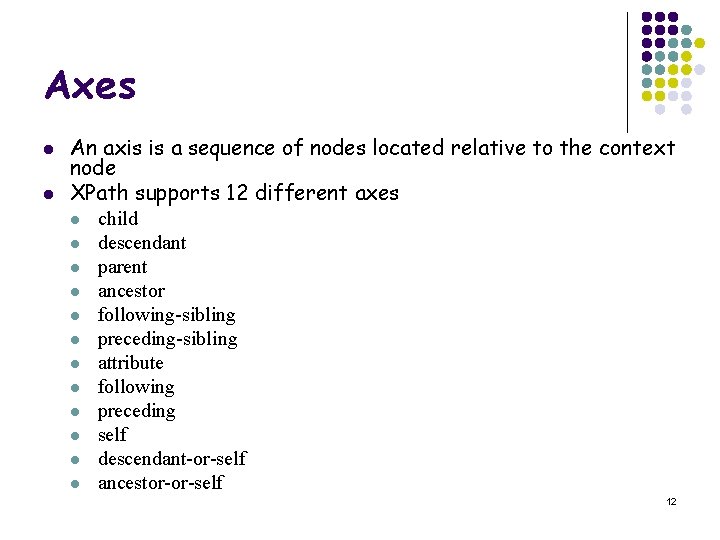 Axes

- An axis is a sequence of nodes located relative to the context node
- XPath supports 12 different axes
  - child
  - descendant
  - parent
  - ancestor
  - following-sibling
  - preceding-sibling
  - attribute
  - following
  - preceding
  - self
  - descendant-or-self
  - ancestor-or-self

12